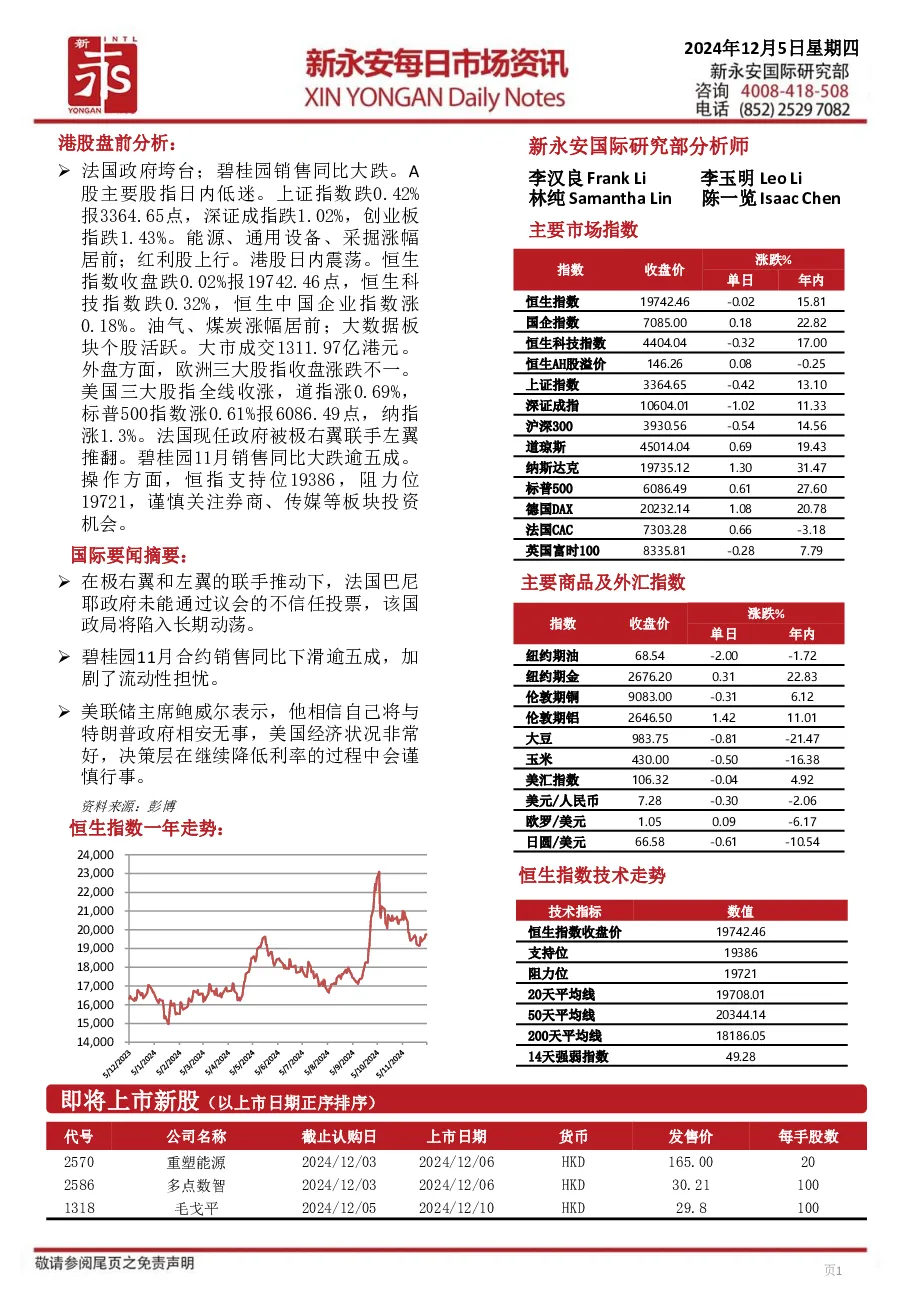 新 INTL YONGAN

新永安每日市场资讯
XIN YONGAN Daily Notes

2024年12月5日星期四
新永安国际研究部
咨询 4008-418-508
电话 (852) 2529 7082

港股盘前分析：

➢ 法国政府垮台；碧桂园销售同比大跌。A股主要股指日内低迷。上证指数跌0.42%报3364.65点，深证成指跌1.02%，创业板指跌1.43%。能源、通用设备、采掘涨幅居前；红利股上行。港股日内震荡。恒生指数收盘跌0.02%报19742.46点，恒生科技指数跌0.32%，恒生中国企业指数涨0.18%。油气、煤炭涨幅居前；大数据板块个股活跃。大市成交1311.97亿港元。外盘方面，欧洲三大股指收盘涨跌不一。美国三大股指全线收涨，道指涨0.69%，标普500指数涨0.61%报6086.49点，纳指涨1.3%。法国现任政府被极右翼联手左翼推翻。碧桂园11月销售同比大跌逾五成。操作方面，恒指支持位19386，阻力位19721，谨慎关注券商、传媒等板块投资机会。

国际要闻摘要：

➢ 在极右翼和左翼的联手推动下，法国巴尼耶政府未能通过议会的不信任投票，该国政局将陷入长期动荡。

➢ 碧桂园11月合约销售同比下滑逾五成，加剧了流动性担忧。

➢ 美联储主席鲍威尔表示，他相信自己将与特朗普政府相安无事，美国经济状况非常好，决策层在继续降低利率的过程中会谨慎行事。

资料来源：彭博

恒生指数一年走势：

24,000
23,000
22,000
21,000
20,000
19,000
18,000
17,000
16,000
15,000
14,000
5/12/2023 5/1/2024 5/2/2024 5/3/2024 5/4/2024 5/5/2024 5/6/2024 5/7/2024 5/8/2024 5/9/2024 5/10/2024 5/11/2024

新永安国际研究部分析师
李汉良 Frank Li 李玉明 Leo Li
林纯 Samantha Lin 陈一览 Isaac Chen

主要市场指数

| 指数 | 收盘价 | 涨跌% 单日 | 涨跌% 年内 |
|---|---|---|---|
| 恒生指数 | 19742.46 | -0.02 | 15.81 |
| 国企指数 | 7085.00 | 0.18 | 22.82 |
| 恒生科技指数 | 4404.04 | -0.32 | 17.00 |
| 恒生AH股溢价 | 146.26 | 0.08 | -0.25 |
| 上证指数 | 3364.65 | -0.42 | 13.10 |
| 深证成指 | 10604.01 | -1.02 | 11.33 |
| 沪深300 | 3930.56 | -0.54 | 14.56 |
| 道琼斯 | 45014.04 | 0.69 | 19.43 |
| 纳斯达克 | 19735.12 | 1.30 | 31.47 |
| 标普500 | 6086.49 | 0.61 | 27.60 |
| 德国DAX | 20232.14 | 1.08 | 20.78 |
| 法国CAC | 7303.28 | 0.66 | -3.18 |
| 英国富时100 | 8335.81 | -0.28 | 7.79 |

主要商品及外汇指数

| 指数 | 收盘价 | 涨跌% 单日 | 涨跌% 年内 |
|---|---|---|---|
| 纽约期油 | 68.54 | -2.00 | -1.72 |
| 纽约期金 | 2676.20 | 0.31 | 22.83 |
| 伦敦期铜 | 9083.00 | -0.31 | 6.12 |
| 伦敦期铝 | 2646.50 | 1.42 | 11.01 |
| 大豆 | 983.75 | -0.81 | -21.47 |
| 玉米 | 430.00 | -0.50 | -16.38 |
| 美汇指数 | 106.32 | -0.04 | 4.92 |
| 美元/人民币 | 7.28 | -0.30 | -2.06 |
| 欧罗/美元 | 1.05 | 0.09 | -6.17 |
| 日圆/美元 | 66.58 | -0.61 | -10.54 |

恒生指数技术走势

| 技术指标 | 数值 |
|---|---|
| 恒生指数收盘价 | 19742.46 |
| 支持位 | 19386 |
| 阻力位 | 19721 |
| 20天平均线 | 19708.01 |
| 50天平均线 | 20344.14 |
| 200天平均线 | 18186.05 |
| 14天强弱指数 | 49.28 |

即将上市新股（以上市日期正序排序）

| 代号 | 公司名称 | 截止认购日 | 上市日期 | 货币 | 发售价 | 每手股数 |
|---|---|---|---|---|---|---|
| 2570 | 重塑能源 | 2024/12/03 | 2024/12/06 | HKD | 165.00 | 20 |
| 2586 | 多点数智 | 2024/12/03 | 2024/12/06 | HKD | 30.21 | 100 |
| 1318 | 毛戈平 | 2024/12/05 | 2024/12/10 | HKD | 29.8 | 100 |

敬请参阅尾页之免责声明

页1